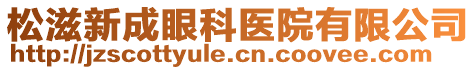 松滋新成眼科医院有限公司
http://jzscottyule.cn.coovee.com